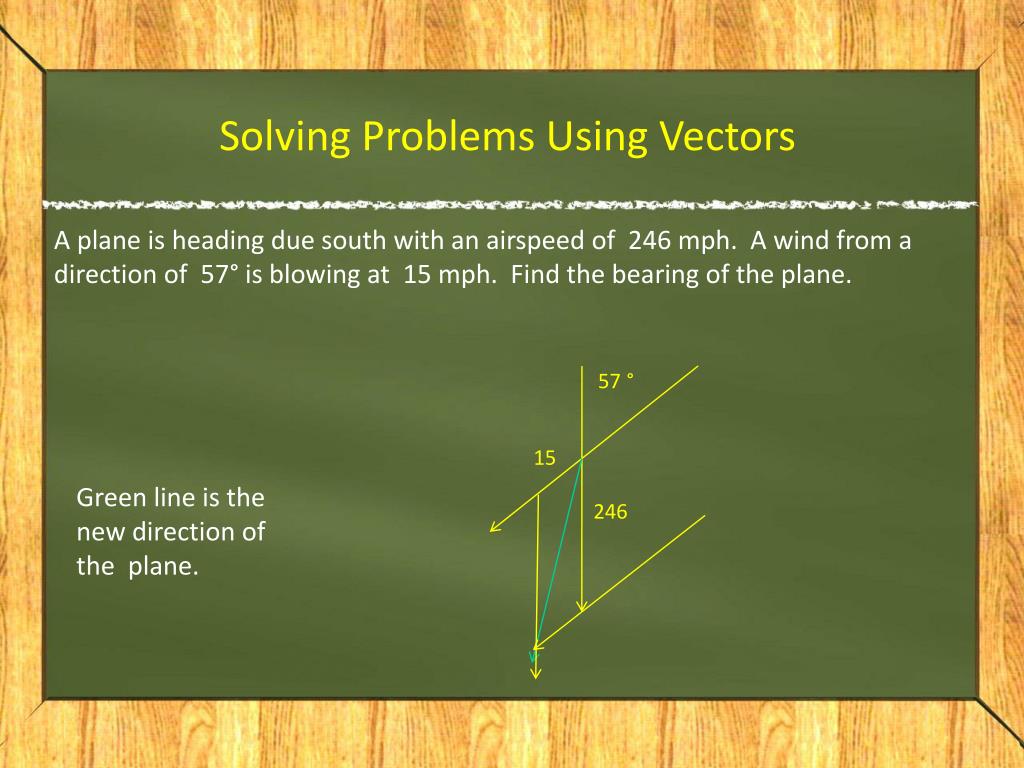 Solving Problems Using Vectors

A plane is heading due south with an airspeed of 246 mph. A wind from a direction of 57° is blowing at 15 mph. Find the bearing of the plane.

57 °

15

246

Green line is the new direction of the plane.